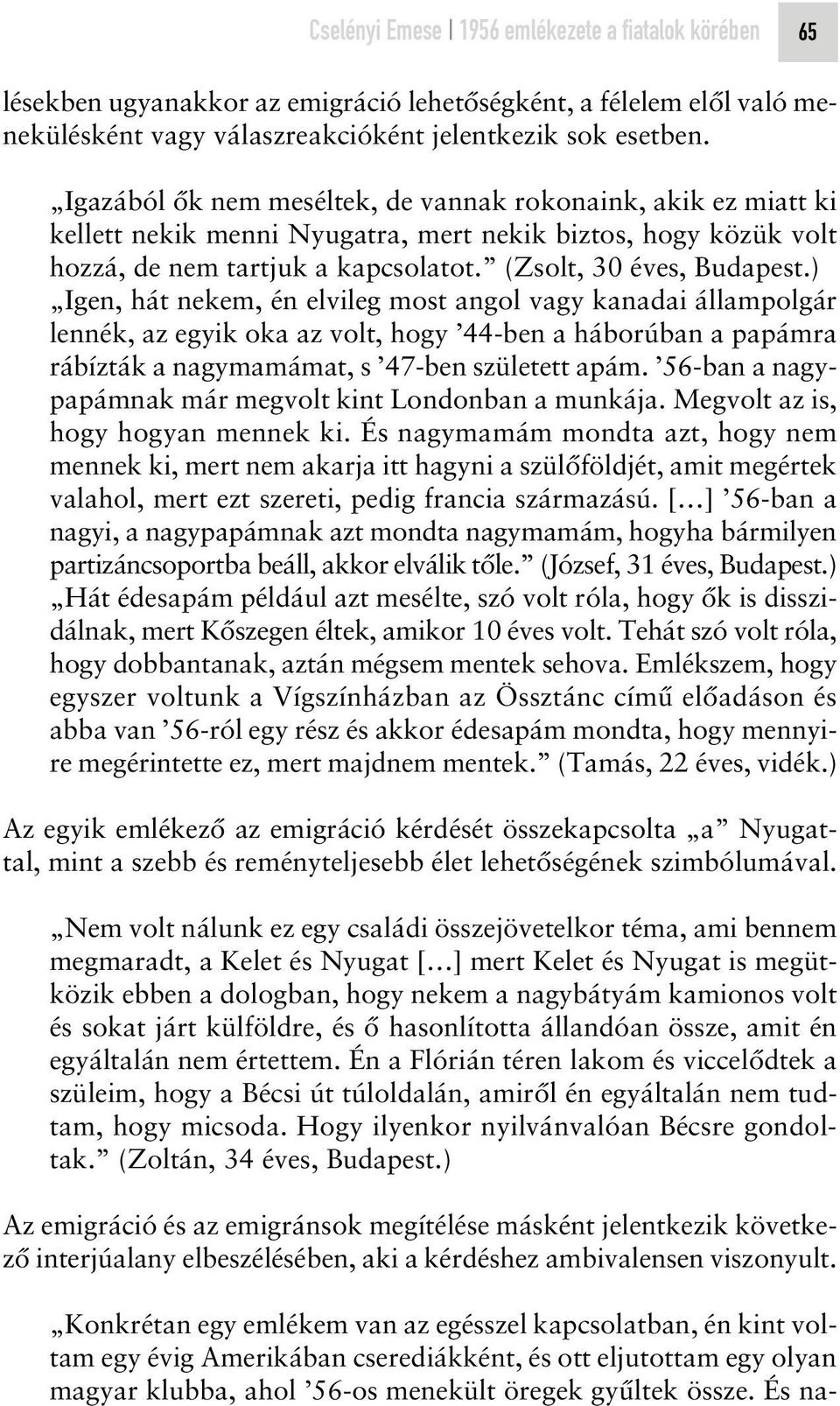 Cselényi Emese | 1956 emlékezete a fiatalok körében 65

lésekben ugyanakkor az emigráció lehetőségként, a félelem elől való menekülésként vagy válaszreakcióként jelentkezik sok esetben.

„Igazából ők nem meséltek, de vannak rokonaink, akik ez miatt ki kellett nekik menni Nyugatra, mert nekik biztos, hogy közük volt hozzá, de nem tartjuk a kapcsolatot.” (Zsolt, 30 éves, Budapest.)
„Igen, hát nekem, én elvileg most angol vagy kanadai állampolgár lennék, az egyik oka az volt, hogy ’44-ben a háborúban a papámra rábízták a nagymamámat, s ’47-ben született apám. ’56-ban a nagypapámnak már megvolt kint Londonban a munkája. Megvolt az is, hogy hogyan mennek ki. És nagymamám mondta azt, hogy nem mennek ki, mert nem akarja itt hagyni a szülőföldjét, amit megértek valahol, mert ezt szereti, pedig francia származású. […] ’56-ban a nagyi, a nagypapámnak azt mondta nagymamám, hogyha bármilyen partizáncsoportba beáll, akkor elválik tőle.” (József, 31 éves, Budapest.)
„Hát édesapám például azt mesélte, szó volt róla, hogy ők is disszidálnak, mert Kőszegen éltek, amikor 10 éves volt. Tehát szó volt róla, hogy dobbantanak, aztán mégsem mentek sehova. Emlékszem, hogy egyszer voltunk a Vígszínházban az Össztánc című előadáson és abba van ’56-ról egy rész és akkor édesapám mondta, hogy mennyire megérintette ez, mert majdnem mentek.” (Tamás, 22 éves, vidék.)

Az egyik emlékező az emigráció kérdését összekapcsolta „a” Nyugattal, mint a szebb és reményteljesebb élet lehetőségének szimbólumával.

„Nem volt nálunk ez egy családi összejövetelkor téma, ami bennem megmaradt, a Kelet és Nyugat […] mert Kelet és Nyugat is megütközik ebben a dologban, hogy nekem a nagybátyám kamionos volt és sokat járt külföldre, és ő hasonlította állandóan össze, amit én egyáltalán nem értettem. Én a Flórián téren lakom és viccelődtek a szüleim, hogy a Bécsi út túloldalán, amiről én egyáltalán nem tudtam, hogy micsoda. Hogy ilyenkor nyilvánvalóan Bécsre gondoltak.” (Zoltán, 34 éves, Budapest.)

Az emigráció és az emigránsok megítélése másként jelentkezik következő interjúalany elbeszélésében, aki a kérdéshez ambivalensen viszonyult.

„Konkrétan egy emlékem van az egésszel kapcsolatban, én kint voltam egy évig Amerikában cserediákként, és ott eljutottam egy olyan magyar klubba, ahol ’56-os menekült öregek gyűltek össze. És na-